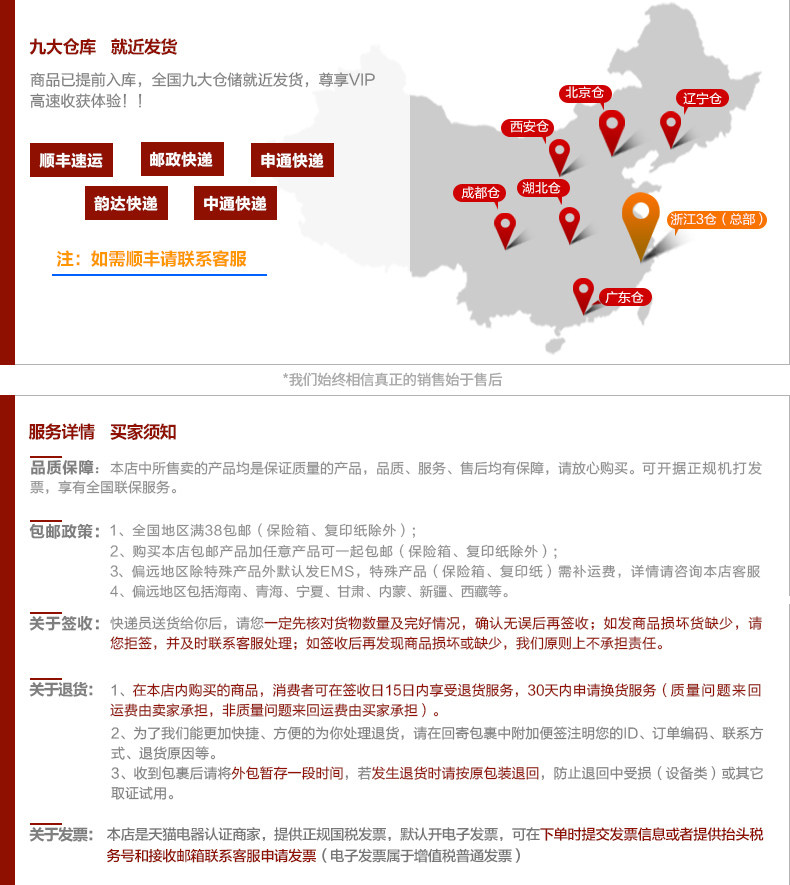 九大仓库 就近发货

商品已提前入库，全国九大仓储就近发货，尊享VIP高速收获体验！！

顺丰速运 邮政快递 申通快递

韵达快递 中通快递

注：如需顺丰请联系客服

北京仓

辽宁仓

西安仓

成都仓

湖北仓

浙江3仓（总部）

广东仓

*我们始终相信真正的销售始于售后

服务详情 买家须知

品质保障：本店中所售卖的产品均是保证质量的产品，品质、服务、售后均有保障，请放心购买。可开据正规机打发票，享有全国联保服务。

包邮政策：1、全国地区满38包邮（保险箱、复印纸除外）；
2、购买本店包邮产品加任意产品可一起包邮（保险箱、复印纸除外）；
3、偏远地区除特殊产品外默认发EMS，特殊产品（保险箱、复印纸）需补运费，详情请咨询本店客服
4、偏远地区包括海南、青海、宁夏、甘肃、内蒙、新疆、西藏等。

关于签收：快递员送货给你后，请您一定先核对货物数量及完好情况，确认无误后再签收；如发商品损坏货缺少，请您拒签，并及时联系客服处理；如签收后再发现商品损坏或缺少，我们原则上不承担责任。

关于退货：1、在本店内购买的商品，消费者可在签收日15日内享受退货服务，30天内申请换货服务（质量问题来回运费由卖家承担，非质量问题来回运费由买家承担）。
2、为了我们能更加快捷、方便的为你处理退货，请在回寄包裹中附加便签注明您的ID、订单编码、联系方式、退货原因等。
3、收到包裹后请将外包暂存一段时间，若发生退货时请按原包装退回，防止退回中受损（设备类）或其它取证试用。

关于发票：本店是天猫电器认证商家，提供正规国税发票，默认开电子发票，可在下单时提交发票信息或者提供抬头税务号和接收邮箱联系客服申请发票（电子发票属于增值税普通发票）